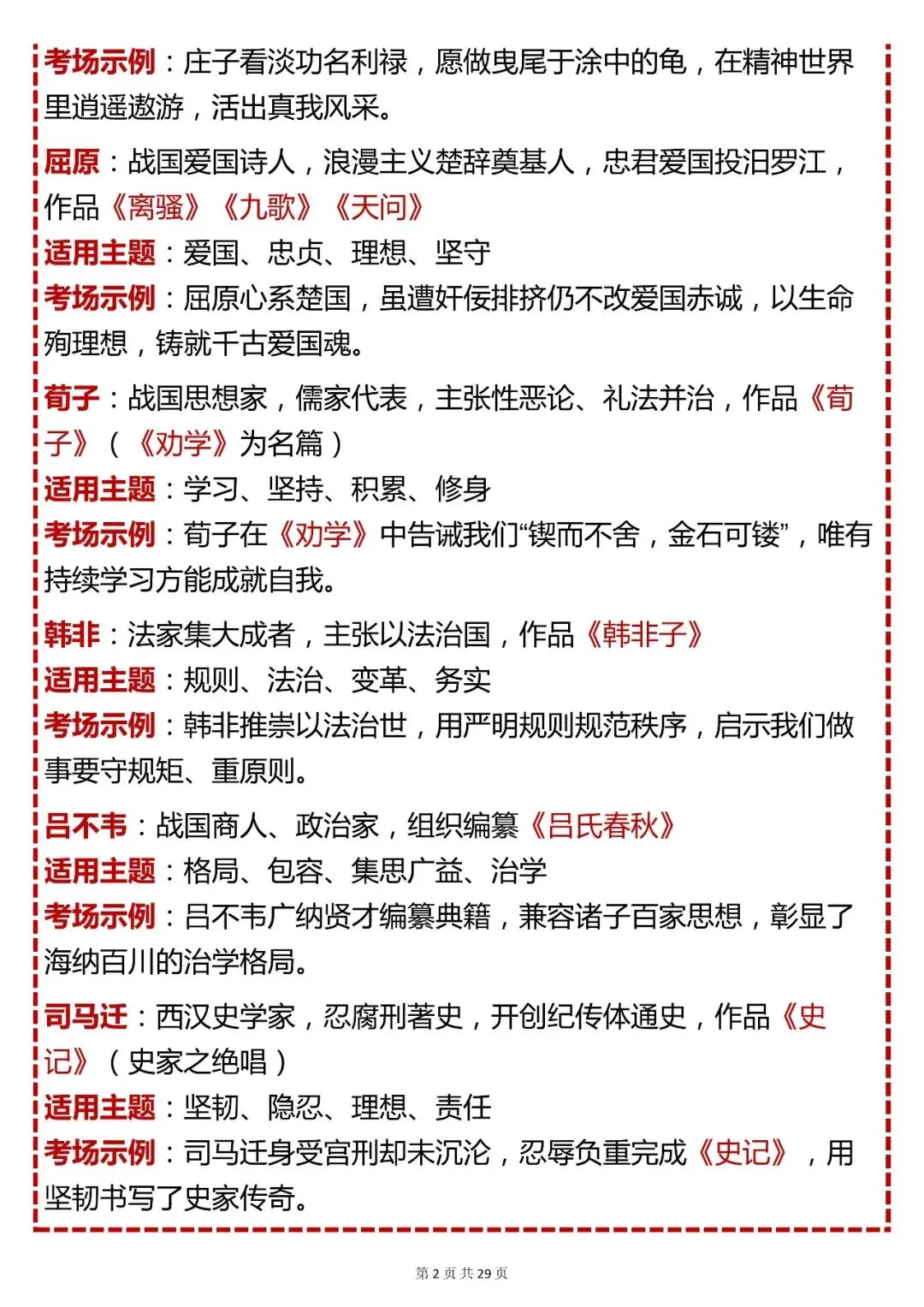 考场示例：庄子看淡功名利禄，愿做曳尾于涂中的龟，在精神世界里逍遥遨游，活出真我风采。

屈原：战国爱国诗人，浪漫主义楚辞奠基人，忠君爱国投汨罗江，作品《离骚》《九歌》《天问》
适用主题：爱国、忠贞、理想、坚守
考场示例：屈原心系楚国，虽遭奸佞排挤仍不改爱国赤诚，以生命殉理想，铸就千古爱国魂。

荀子：战国思想家，儒家代表，主张性恶论、礼法并治，作品《荀子》（《劝学》为名篇）
适用主题：学习、坚持、积累、修身
考场示例：荀子在《劝学》中告诫我们“锲而不舍，金石可镂”，唯有持续学习方能成就自我。

韩非：法家集大成者，主张以法治国，作品《韩非子》
适用主题：规则、法治、变革、务实
考场示例：韩非推崇以法治世，用严明规则规范秩序，启示我们做事要守规矩、重原则。

吕不韦：战国商人、政治家，组织编纂《吕氏春秋》
适用主题：格局、包容、集思广益、治学
考场示例：吕不韦广纳贤才编纂典籍，兼容诸子百家思想，彰显了海纳百川的治学格局。

司马迁：西汉史学家，忍腐刑著史，开创纪传体通史，作品《史记》（史家之绝唱）
适用主题：坚韧、隐忍、理想、责任
考场示例：司马迁身受宫刑却未沉沦，忍辱负重完成《史记》，用坚韧书写了史家传奇。

第 2 页 共 29 页